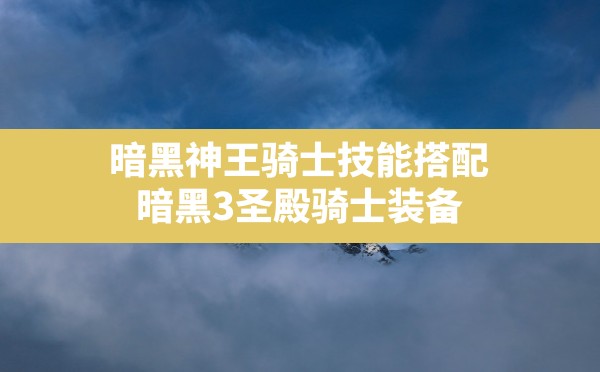 暗黑神王骑士技能搭配
暗黑3圣殿骑士装备